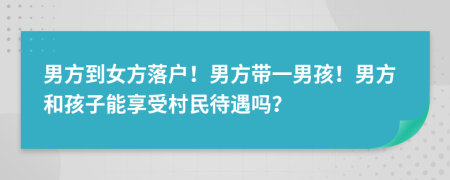 男方到女方落户！男方带一男孩！男方和孩子能享受村民待遇吗？